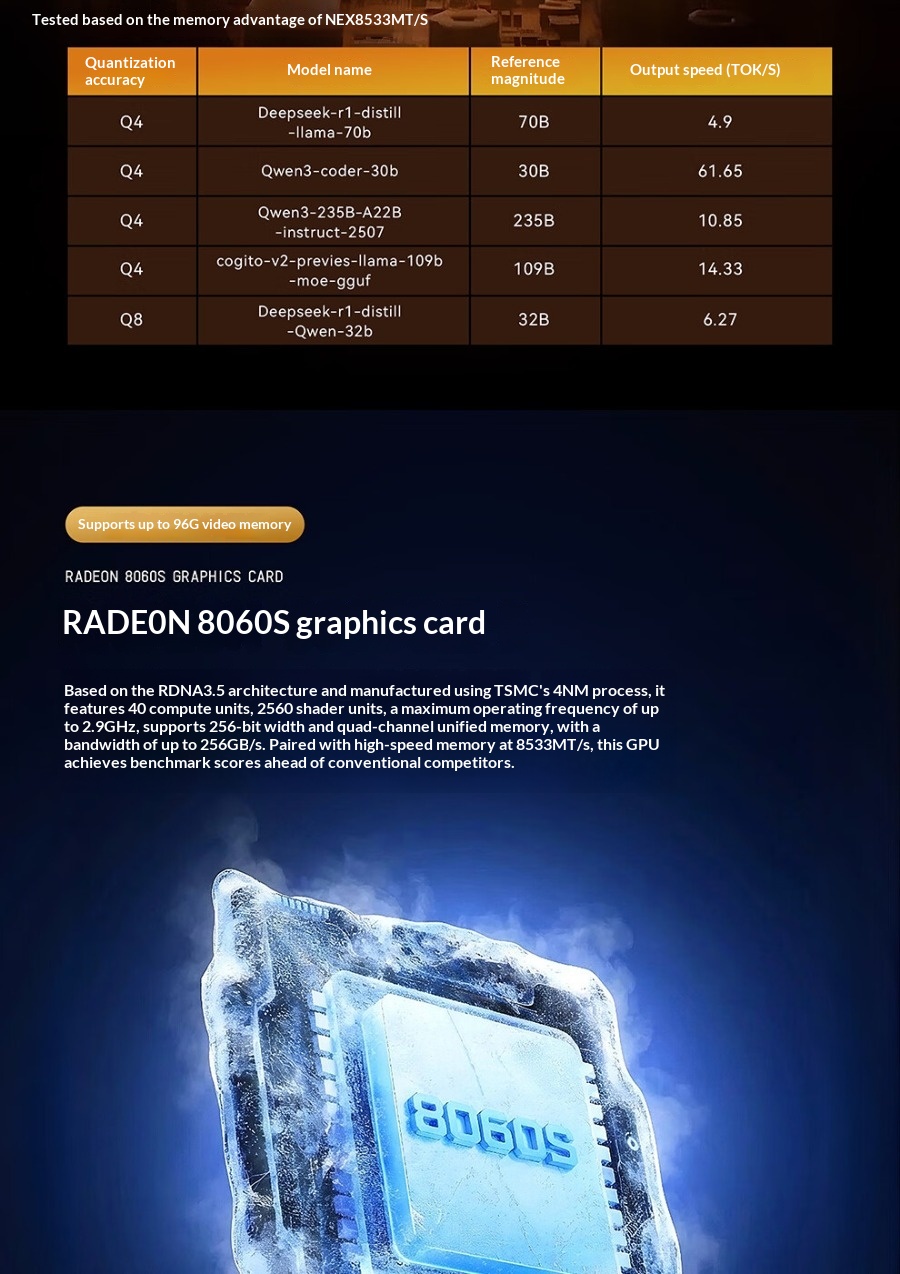 Tested based on the memory advantage of NEX8533MT/S

| Quantization accuracy | Model name | Reference magnitude | Output speed (TOK/S) |
|---|---|---|---|
| Q4 | Deepseek-r1-distill -llama-70b | 70B | 4.9 |
| Q4 | Qwen3-coder-30b | 30B | 61.65 |
| Q4 | Qwen3-235B-A22B -instruct-2507 | 235B | 10.85 |
| Q4 | cogito-v2-previes-llama-109b -moe-gguf | 109B | 14.33 |
| Q8 | Deepseek-r1-distill -Qwen-32b | 32B | 6.27 |

Supports up to 96G video memory

RADEON 8060S GRAPHICS CARD

RADE0N 8060S graphics card

Based on the RDNA3.5 architecture and manufactured using TSMC's 4NM process, it features 40 compute units, 2560 shader units, a maximum operating frequency of up to 2.9GHz, supports 256-bit width and quad-channel unified memory, with a bandwidth of up to 256GB/s. Paired with high-speed memory at 8533MT/s, this GPU achieves benchmark scores ahead of conventional competitors.

8060S